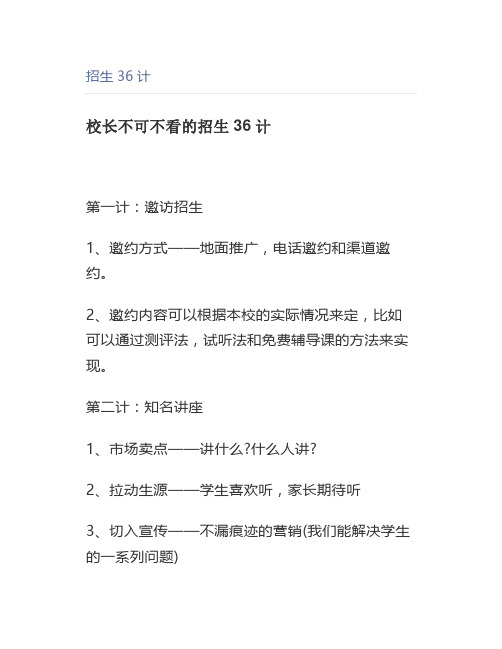 招生 36 计

校长不可不看的招生 36 计

第一计：邀访招生

1、邀约方式——地面推广，电话邀约和渠道邀约。

2、邀约内容可以根据本校的实际情况来定，比如可以通过测评法，试听法和免费辅导课的方法来实现。

第二计：知名讲座

1、市场卖点——讲什么?什么人讲?

2、拉动生源——学生喜欢听，家长期待听

3、切入宣传——不漏痕迹的营销(我们能解决学生的一系列问题)